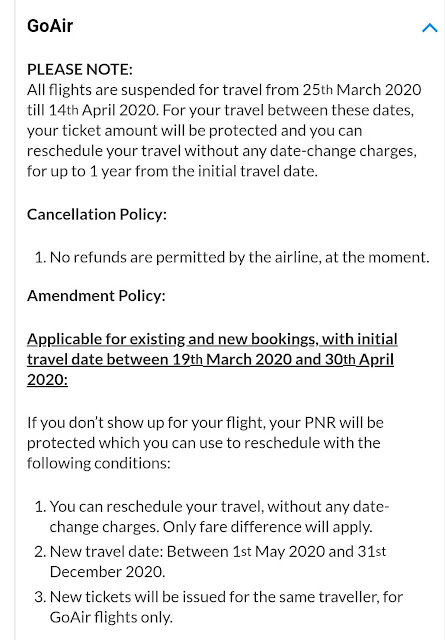 GoAir

PLEASE NOTE:
All flights are suspended for travel from 25th March 2020 till 14th April 2020. For your travel between these dates, your ticket amount will be protected and you can reschedule your travel without any date-change charges, for up to 1 year from the initial travel date.

Cancellation Policy:

1. No refunds are permitted by the airline, at the moment.

Amendment Policy:

Applicable for existing and new bookings, with initial travel date between 19th March 2020 and 30th April 2020:

If you don't show up for your flight, your PNR will be protected which you can use to reschedule with the following conditions:

1. You can reschedule your travel, without any date-change charges. Only fare difference will apply.
2. New travel date: Between 1st May 2020 and 31st December 2020.
3. New tickets will be issued for the same traveller, for GoAir flights only.